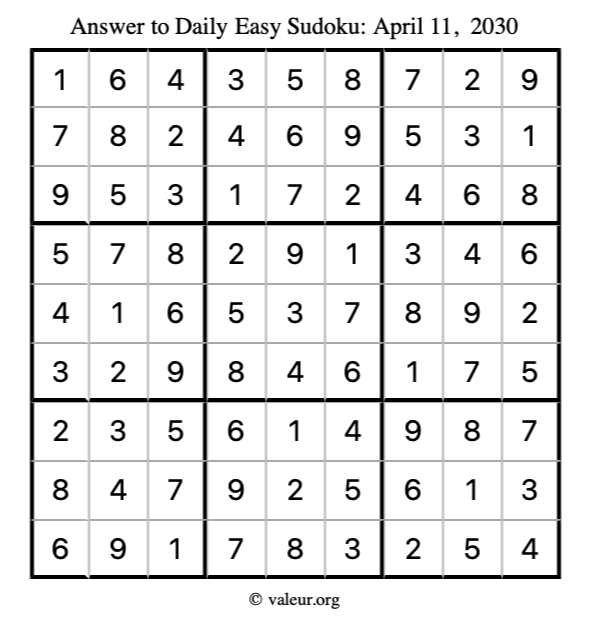 Answer to Daily Easy Sudoku: April 11, 2030

| | | | | | | | | |
|---|---|---|---|---|---|---|---|---|
| 1 | 6 | 4 | 3 | 5 | 8 | 7 | 2 | 9 |
| 7 | 8 | 2 | 4 | 6 | 9 | 5 | 3 | 1 |
| 9 | 5 | 3 | 1 | 7 | 2 | 4 | 6 | 8 |
| 5 | 7 | 8 | 2 | 9 | 1 | 3 | 4 | 6 |
| 4 | 1 | 6 | 5 | 3 | 7 | 8 | 9 | 2 |
| 3 | 2 | 9 | 8 | 4 | 6 | 1 | 7 | 5 |
| 2 | 3 | 5 | 6 | 1 | 4 | 9 | 8 | 7 |
| 8 | 4 | 7 | 9 | 2 | 5 | 6 | 1 | 3 |
| 6 | 9 | 1 | 7 | 8 | 3 | 2 | 5 | 4 |

© valeur.org